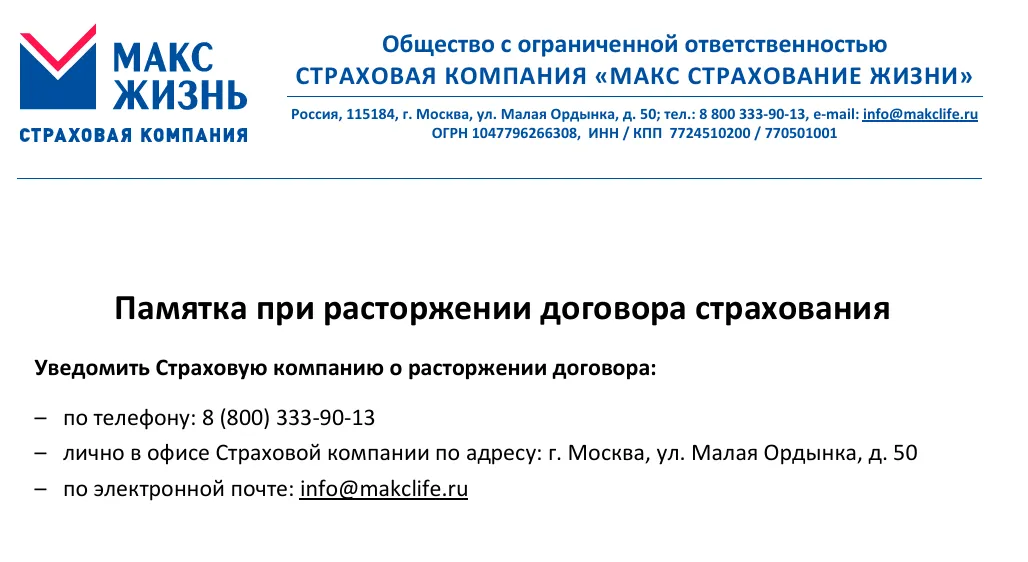 МАКС ЖИЗНЬ
СТРАХОВАЯ КОМПАНИЯ

Общество с ограниченной ответственностью
СТРАХОВАЯ КОМПАНИЯ «МАКС СТРАХОВАНИЕ ЖИЗНИ»

Россия, 115184, г. Москва, ул. Малая Ордынка, д. 50; тел.: 8 800 333-90-13, e-mail: info@makclife.ru
ОГРН 1047796266308, ИНН / КПП 7724510200 / 770501001

Памятка при расторжении договора страхования

Уведомить Страховую компанию о расторжении договора:

– по телефону: 8 (800) 333-90-13
– лично в офисе Страховой компании по адресу: г. Москва, ул. Малая Ордынка, д. 50
– по электронной почте: info@makclife.ru